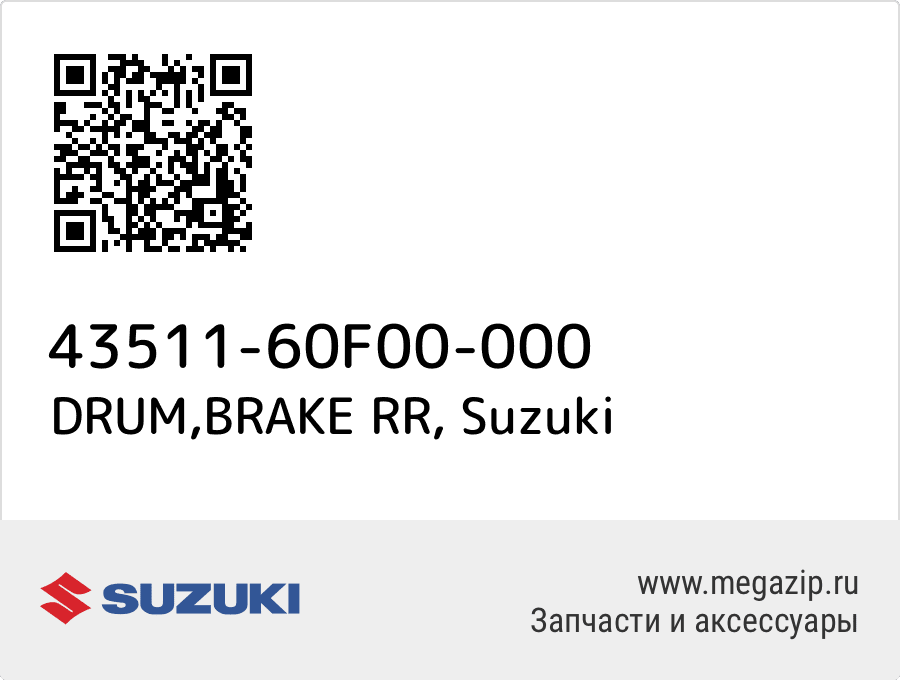 43511-60F00-000
DRUM,BRAKE RR, Suzuki

SUZUKI

www.megazip.ru
Запчасти и аксессуары